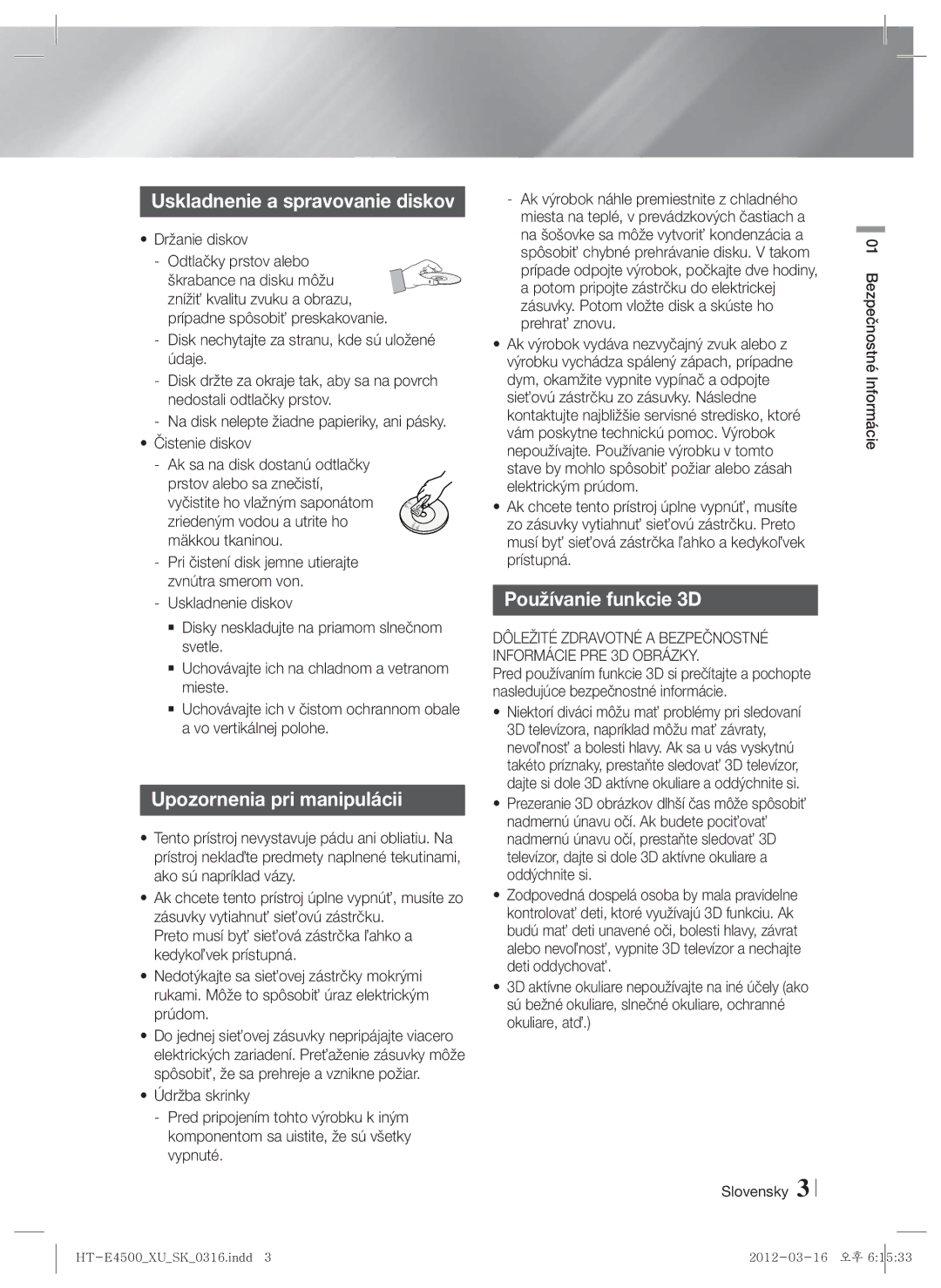 Uskladnenie a spravovanie diskov

• Držanie diskov
- Odtlačky prstov alebo škrabance na disku môžu znížiť kvalitu zvuku a obrazu, prípadne spôsobiť preskakovanie.
- Disk nechytajte za stranu, kde sú uložené údaje.
- Disk držte za okraje tak, aby sa na povrch nedostali odtlačky prstov.
- Na disk nelepte žiadne papieriky, ani pásky.
• Čistenie diskov
- Ak sa na disk dostanú odtlačky prstov alebo sa znečistí, vyčistite ho vlažným saponátom zriedeným vodou a utrite ho mäkkou tkaninou.
- Pri čistení disk jemne utierajte zvnútra smerom von.
- Uskladnenie diskov
▪ Disky neskladujte na priamom slnečnom svetle.
▪ Uchovávajte ich na chladnom a vetranom mieste.
▪ Uchovávajte ich v čistom ochrannom obale a vo vertikálnej polohe.

Upozornenia pri manipulácii

• Tento prístroj nevystavuje pádu ani obliatiu. Na prístroj neklaďte predmety naplnené tekutinami, ako sú napríklad vázy.
• Ak chcete tento prístroj úplne vypnúť, musíte zo zásuvky vytiahnuť sieťovú zástrčku. Preto musí byť sieťová zástrčka ľahko a kedykoľvek prístupná.
• Nedotýkajte sa sieťovej zástrčky mokrými rukami. Môže to spôsobiť úraz elektrickým prúdom.
• Do jednej sieťovej zásuvky nepripájajte viacero elektrických zariadení. Preťaženie zásuvky môže spôsobiť, že sa prehreje a vznikne požiar.
• Údržba skrinky
- Pred pripojením tohto výrobku k iným komponentom sa uistite, že sú všetky vypnuté.
- Ak výrobok náhle premiestnite z chladného miesta na teplé, v prevádzkových častiach a na šošovke sa môže vytvoriť kondenzácia a spôsobiť chybné prehrávanie disku. V takom prípade odpojte výrobok, počkajte dve hodiny, a potom pripojte zástrčku do elektrickej zásuvky. Potom vložte disk a skúste ho prehrať znovu.
• Ak výrobok vydáva nezvyčajný zvuk alebo z výrobku vychádza spálený zápach, prípadne dym, okamžite vypnite vypínač a odpojte sieťovú zástrčku zo zásuvky. Následne kontaktujte najbližšie servisné stredisko, ktoré vám poskytne technickú pomoc. Výrobok nepoužívajte. Používanie výrobku v tomto stave by mohlo spôsobiť požiar alebo zásah elektrickým prúdom.
• Ak chcete tento prístroj úplne vypnúť, musíte zo zásuvky vytiahnuť sieťovú zástrčku. Preto musí byť sieťová zástrčka ľahko a kedykoľvek prístupná.

Používanie funkcie 3D

DÔLEŽITÉ ZDRAVOTNÉ A BEZPEČNOSTNÉ INFORMÁCIE PRE 3D OBRÁZKY.
Pred používaním funkcie 3D si prečítajte a pochopte nasledujúce bezpečnostné informácie.
• Niektorí diváci môžu mať problémy pri sledovaní 3D televízora, napríklad môžu mať závraty, nevoľnosť a bolesti hlavy. Ak sa u vás vyskytnú takéto príznaky, prestaňte sledovať 3D televízor, dajte si dole 3D aktívne okuliare a oddýchnite si.
• Prezeranie 3D obrázkov dlhší čas môže spôsobiť nadmernú únavu očí. Ak budete pociťovať nadmernú únavu očí, prestaňte sledovať 3D televízor, dajte si dole 3D aktívne okuliare a oddýchnite si.
• Zodpovedná dospelá osoba by mala pravidelne kontrolovať deti, ktoré využívajú 3D funkciu. Ak budú mať deti unavené oči, bolesti hlavy, závrat alebo nevoľnosť, vypnite 3D televízor a nechajte deti oddychovať.
• 3D aktívne okuliare nepoužívajte na iné účely (ako sú bežné okuliare, slnečné okuliare, ochranné okuliare, atď.)

01 Bezpečnostné Informácie

Slovensky 3

HT-E4500_XU_SK_0316.indd 3    2012-03-16 오후 6:15:33